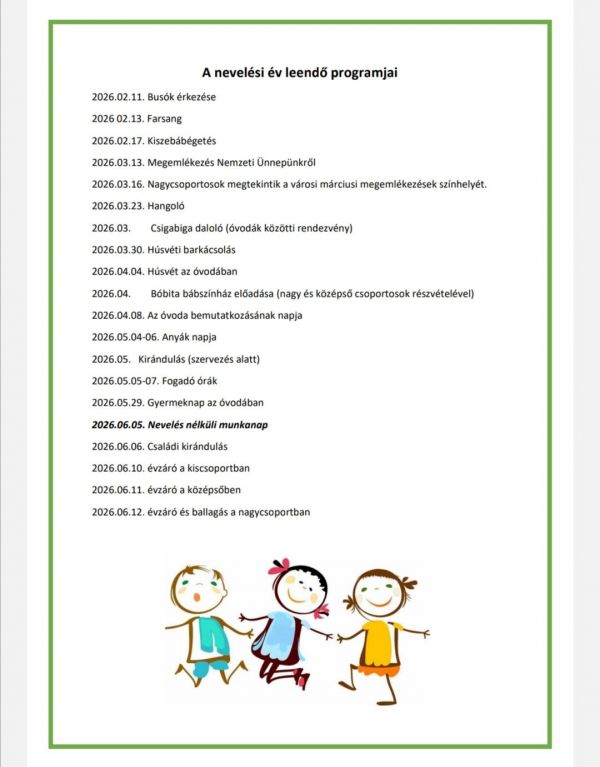 A nevelési év leendő programjai

2026.02.11. Busók érkezése

2026 02.13. Farsang

2026.02.17. Kiszebábégetés

2026.03.13. Megemlékezés Nemzeti Ünnepünkről

2026.03.16. Nagycsoportosok megtekintik a városi márciusi megemlékezések színhelyét.

2026.03.23. Hangoló

2026.03. Csigabiga daloló (óvodák közötti rendezvény)

2026.03.30. Húsvéti barkácsolás

2026.04.04. Húsvét az óvodában

2026.04. Bóbita bábszínház előadása (nagy és középső csoportosok részvételével)

2026.04.08. Az óvoda bemutatkozásának napja

2026.05.04-06. Anyák napja

2026.05. Kirándulás (szervezés alatt)

2026.05.05-07. Fogadó órák

2026.05.29. Gyermeknap az óvodában

2026.06.05. Nevelés nélküli munkanap

2026.06.06. Családi kirándulás

2026.06.10. évzáró a kiscsoportban

2026.06.11. évzáró a középsőben

2026.06.12. évzáró és ballagás a nagycsoportban